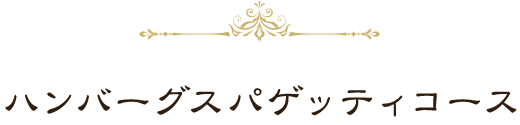 ハンバーグスパゲッティコース